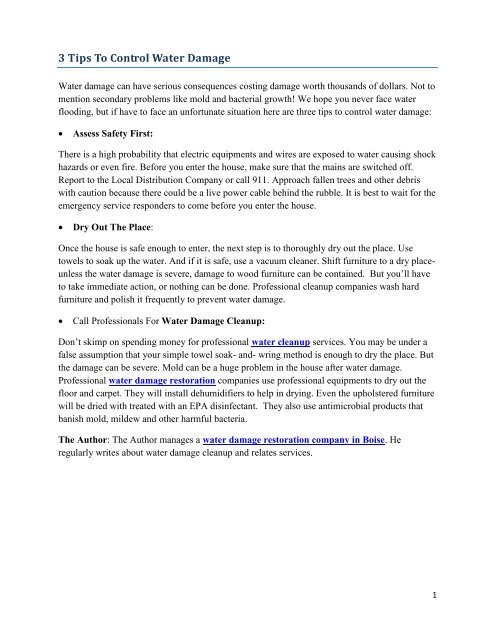 3 Tips To Control Water Damage

Water damage can have serious consequences costing damage worth thousands of dollars. Not to mention secondary problems like mold and bacterial growth! We hope you never face water flooding, but if have to face an unfortunate situation here are three tips to control water damage:

• Assess Safety First:

There is a high probability that electric equipments and wires are exposed to water causing shock hazards or even fire. Before you enter the house, make sure that the mains are switched off. Report to the Local Distribution Company or call 911. Approach fallen trees and other debris with caution because there could be a live power cable behind the rubble. It is best to wait for the emergency service responders to come before you enter the house.

• Dry Out The Place:

Once the house is safe enough to enter, the next step is to thoroughly dry out the place. Use towels to soak up the water. And if it is safe, use a vacuum cleaner. Shift furniture to a dry place- unless the water damage is severe, damage to wood furniture can be contained. But you'll have to take immediate action, or nothing can be done. Professional cleanup companies wash hard furniture and polish it frequently to prevent water damage.

• Call Professionals For Water Damage Cleanup:

Don't skimp on spending money for professional water cleanup services. You may be under a false assumption that your simple towel soak- and- wring method is enough to dry the place. But the damage can be severe. Mold can be a huge problem in the house after water damage. Professional water damage restoration companies use professional equipments to dry out the floor and carpet. They will install dehumidifiers to help in drying. Even the upholstered furniture will be dried with treated with an EPA disinfectant. They also use antimicrobial products that banish mold, mildew and other harmful bacteria.

The Author: The Author manages a water damage restoration company in Boise. He regularly writes about water damage cleanup and relates services.

1